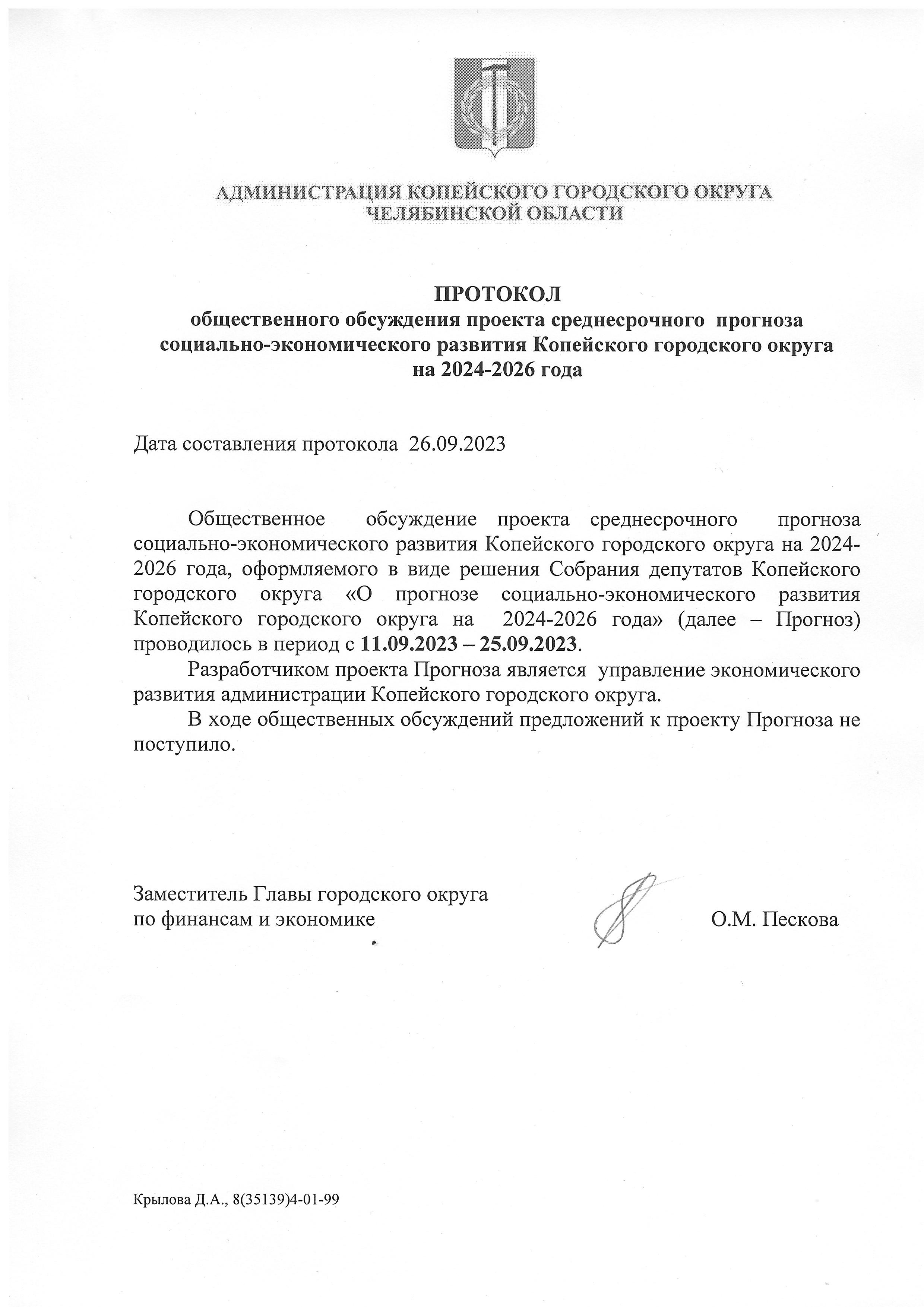 АДМИНИСТРАЦИЯ КОПЕЙСКОГО ГОРОДСКОГО ОКРУГА
ЧЕЛЯБИНСКОЙ ОБЛАСТИ

ПРОТОКОЛ
общественного обсуждения проекта среднесрочного прогноза социально-экономического развития Копейского городского округа на 2024-2026 года

Дата составления протокола 26.09.2023

Общественное обсуждение проекта среднесрочного прогноза социально-экономического развития Копейского городского округа на 2024-2026 года, оформляемого в виде решения Собрания депутатов Копейского городского округа «О прогнозе социально-экономического развития Копейского городского округа на 2024-2026 года» (далее – Прогноз) проводилось в период с 11.09.2023 – 25.09.2023.

Разработчиком проекта Прогноза является управление экономического развития администрации Копейского городского округа.

В ходе общественных обсуждений предложений к проекту Прогноза не поступило.

Заместитель Главы городского округа
по финансам и экономике О.М. Пескова

Крылова Д.А., 8(35139)4-01-99